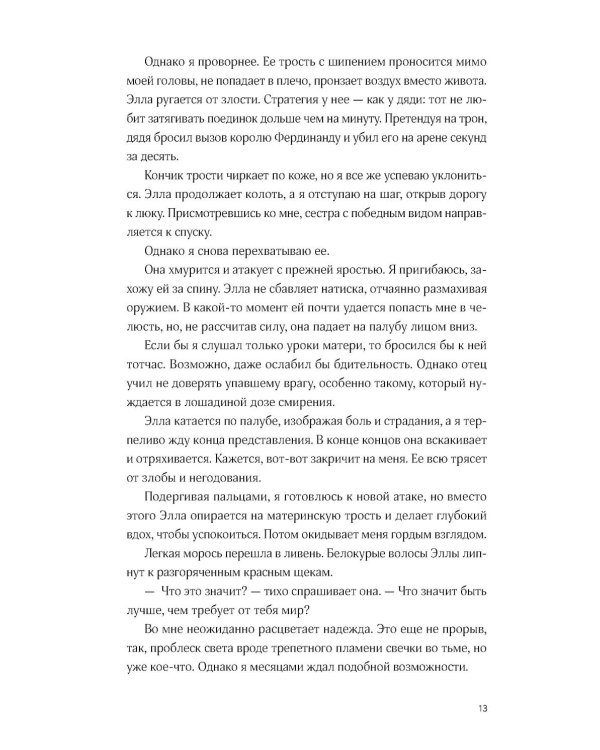 Однако я проворнее. Ее трость с шипением проносится мимо моей головы, не попадает в плечо, пронзает воздух вместо живота. Элла ругается от злости. Стратегия у нее — как у дяди: тот не любит затягивать поединок дольше чем на минуту. Претендуя на трон, дядя бросил вызов королю Фердинанду и убил его на арене секунд за десять.

Кончик трости чиркает по коже, но я все же успеваю уклониться. Элла продолжает колоть, а я отступаю на шаг, открыв дорогу к люку. Присмотревшись ко мне, сестра с победным видом направляется к спуску.

Однако я снова перехватываю ее.

Она хмурится и атакует с прежней яростью. Я пригибаюсь, захожу ей за спину. Элла не сбавляет натиска, отчаянно размахивая оружием. В какой-то момент ей почти удается попасть мне в челюсть, но, не рассчитав силу, она падает на палубу лицом вниз.

Если бы я слушал только уроки матери, то бросился бы к ней тотчас. Возможно, даже ослабил бы бдительность. Однако отец учил не доверять упавшему врагу, особенно такому, который нуждается в лошадиной дозе смирения.

Элла катается по палубе, изображая боль и страдания, а я терпеливо жду конца представления. В конце концов она вскакивает и отряхивается. Кажется, вот-вот закричит на меня. Ее всю трясет от злобы и негодования.

Подергивая пальцами, я готовлюсь к новой атаке, но вместо этого Элла опирается на материнскую трость и делает глубокий вдох, чтобы успокоиться. Потом окидывает меня гордым взглядом.

Легкая морось перешла в ливень. Белокурые волосы Эллы липнут к разгоряченным красным щекам.

— Что это значит? — тихо спрашивает она. — Что значит быть лучше, чем требует от тебя мир?

Во мне неожиданно расцветает надежда. Это еще не прорыв, так, проблеск света вроде трепетного пламени свечки во тьме, но уже кое-что. Однако я месяцами ждал подобной возможности.

13